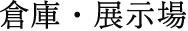 倉庫・展示場